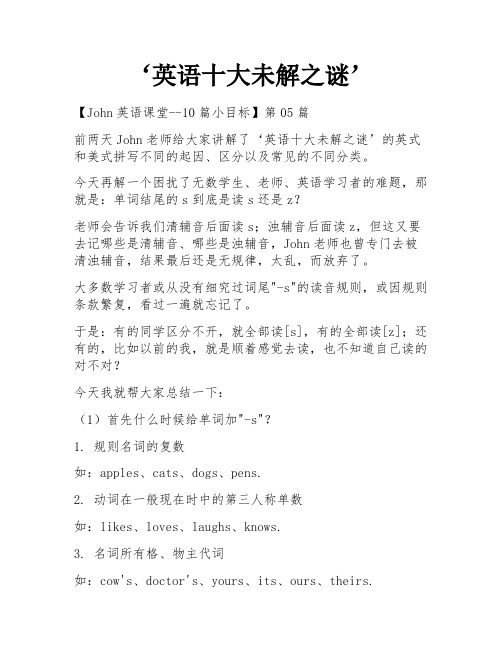 ‘英语十大未解之谜’

【John 英语课堂--10 篇小目标】第 05 篇

前两天 John 老师给大家讲解了‘英语十大未解之谜’的英式和美式拼写不同的起因、区分以及常见的不同分类。

今天再解一个困扰了无数学生、老师、英语学习者的难题，那就是：单词结尾的 s 到底是读 s 还是 z?

老师会告诉我们清辅音后面读 s；浊辅音后面读 z，但这又要去记哪些是清辅音、哪些是浊辅音，John 老师也曾专门去被清浊辅音，结果最后还是无规律，太乱，而放弃了。

大多数学习者或从没有细究过词尾"-s"的读音规则，或因规则条款繁复，看过一遍就忘记了。

于是：有的同学区分不开，就全部读[s]，有的全部读[z]；还有的，比如以前的我，就是顺着感觉去读，也不知道自己读的对不对？

今天我就帮大家总结一下：

（1）首先什么时候给单词加"-s"？

1. 规则名词的复数

如：apples、cats、dogs、pens.

2. 动词在一般现在时中的第三人称单数

如：likes、loves、laughs、knows.

3. 名词所有格、物主代词

如：cow's、doctor's、yours、its、ours、theirs.